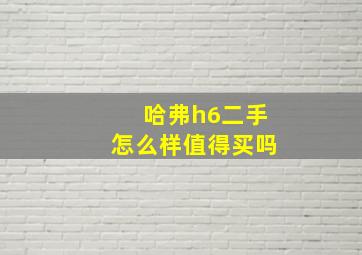 哈弗h6二手
怎么样值得买吗